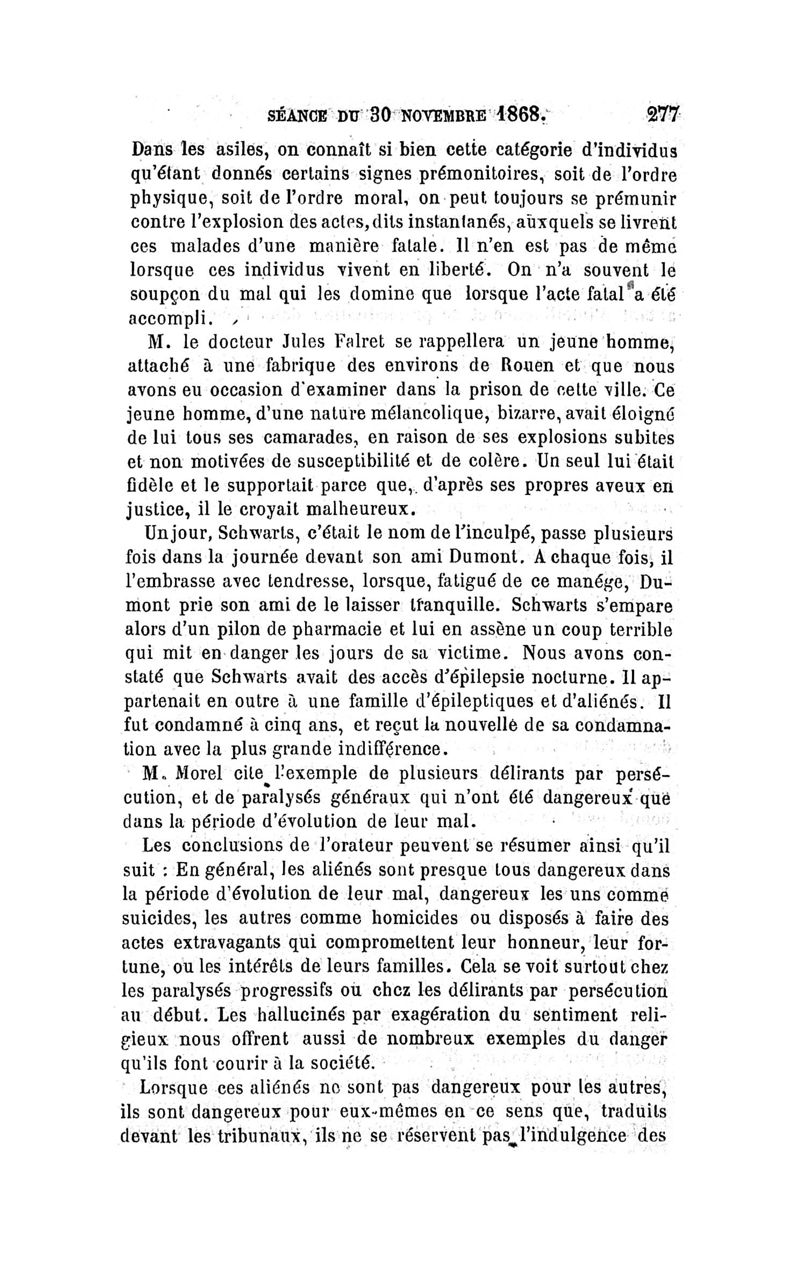 SÉANCE DU 30 NOVEMBRE 1868. 277

Dans les asiles, on connaît si bien cette catégorie d'individus qu'étant donnés certains signes prémonitoires, soit de l'ordre physique, soit de l'ordre moral, on peut toujours se prémunir contre l'explosion des actes, dits instantanés, auxquels se livrent ces malades d'une manière fatale. Il n'en est pas de même lorsque ces individus vivent en liberté. On n'a souvent le soupçon du mal qui les domine que lorsque l'acte fatal a été accompli.

M. le docteur Jules Falret se rappellera un jeune homme, attaché à une fabrique des environs de Rouen et que nous avons eu occasion d'examiner dans la prison de cette ville. Ce jeune homme, d'une nature mélancolique, bizarre, avait éloigné de lui tous ses camarades, en raison de ses explosions subites et non motivées de susceptibilité et de colère. Un seul lui était fidèle et le supportait parce que, d'après ses propres aveux en justice, il le croyait malheureux.

Un jour, Schwarts, c'était le nom de l'inculpé, passe plusieurs fois dans la journée devant son ami Dumont. A chaque fois, il l'embrasse avec tendresse, lorsque, fatigué de ce manége, Dumont prie son ami de le laisser tranquille. Schwarts s'empare alors d'un pilon de pharmacie et lui en assène un coup terrible qui mit en danger les jours de sa victime. Nous avons constaté que Schwarts avait des accès d'épilepsie nocturne. Il appartenait en outre à une famille d'épileptiques et d'aliénés. Il fut condamné à cinq ans, et reçut la nouvelle de sa condamnation avec la plus grande indifférence.

M. Morel cite l'exemple de plusieurs délirants par persécution, et de paralysés généraux qui n'ont été dangereux que dans la période d'évolution de leur mal.

Les conclusions de l'orateur peuvent se résumer ainsi qu'il suit : En général, les aliénés sont presque tous dangereux dans la période d'évolution de leur mal, dangereux les uns comme suicides, les autres comme homicides ou disposés à faire des actes extravagants qui compromettent leur honneur, leur fortune, ou les intérêts de leurs familles. Cela se voit surtout chez les paralysés progressifs ou chez les délirants par persécution au début. Les hallucinés par exagération du sentiment religieux nous offrent aussi de nombreux exemples du danger qu'ils font courir à la société.

Lorsque ces aliénés ne sont pas dangereux pour les autres, ils sont dangereux pour eux-mêmes en ce sens que, traduits devant les tribunaux, ils ne se réservent pas l'indulgence des